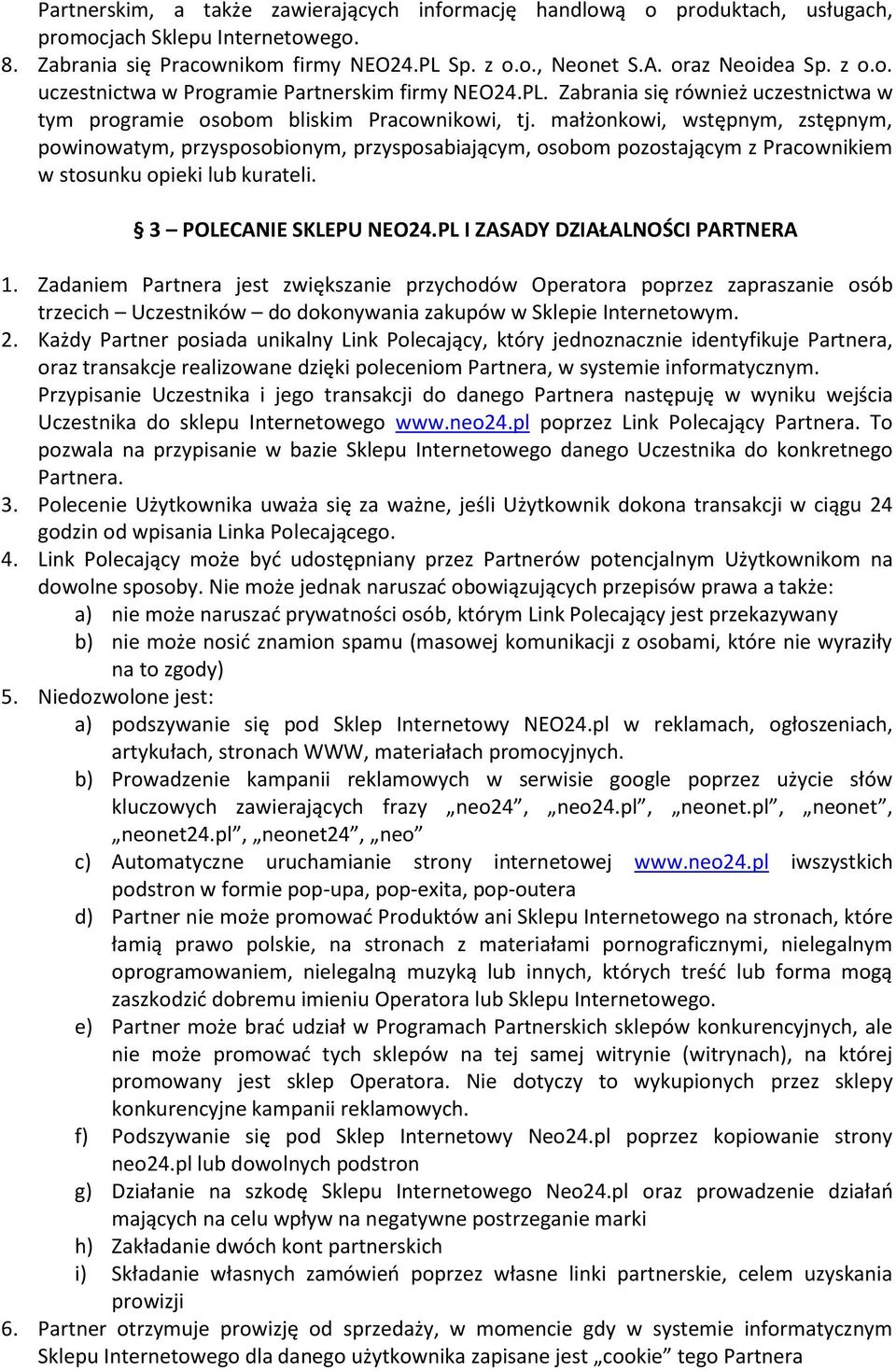 Partnerskim, a także zawierających informację handlową o produktach, usługach, promocjach Sklepu Internetowego.

8. Zabrania się Pracownikom firmy NEO24.PL Sp. z o.o., Neonet S.A. oraz Neoidea Sp. z o.o. uczestnictwa w Programie Partnerskim firmy NEO24.PL. Zabrania się również uczestnictwa w tym programie osobom bliskim Pracownikowi, tj. małżonkowi, wstępnym, zstępnym, powinowatym, przysposobionym, przysposabiającym, osobom pozostającym z Pracownikiem w stosunku opieki lub kurateli.

§ 3 – POLECANIE SKLEPU NEO24.PL I ZASADY DZIAŁALNOŚCI PARTNERA

1. Zadaniem Partnera jest zwiększanie przychodów Operatora poprzez zapraszanie osób trzecich – Uczestników – do dokonywania zakupów w Sklepie Internetowym.
2. Każdy Partner posiada unikalny Link Polecający, który jednoznacznie identyfikuje Partnera, oraz transakcje realizowane dzięki poleceniom Partnera, w systemie informatycznym. Przypisanie Uczestnika i jego transakcji do danego Partnera następuję w wyniku wejścia Uczestnika do sklepu Internetowego www.neo24.pl poprzez Link Polecający Partnera. To pozwala na przypisanie w bazie Sklepu Internetowego danego Uczestnika do konkretnego Partnera.
3. Polecenie Użytkownika uważa się za ważne, jeśli Użytkownik dokona transakcji w ciągu 24 godzin od wpisania Linka Polecającego.
4. Link Polecający może być udostępniany przez Partnerów potencjalnym Użytkownikom na dowolne sposoby. Nie może jednak naruszać obowiązujących przepisów prawa a także:
a) nie może naruszać prywatności osób, którym Link Polecający jest przekazywany
b) nie może nosić znamion spamu (masowej komunikacji z osobami, które nie wyraziły na to zgody)
5. Niedozwolone jest:
a) podszywanie się pod Sklep Internetowy NEO24.pl w reklamach, ogłoszeniach, artykułach, stronach WWW, materiałach promocyjnych.
b) Prowadzenie kampanii reklamowych w serwisie google poprzez użycie słów kluczowych zawierających frazy „neo24”, „neo24.pl”, „neonet.pl”, „neonet”, „neonet24.pl”, „neonet24”, „neo”
c) Automatyczne uruchamianie strony internetowej www.neo24.pl iwszystkich podstron w formie pop-upa, pop-exita, pop-outera
d) Partner nie może promować Produktów ani Sklepu Internetowego na stronach, które łamią prawo polskie, na stronach z materiałami pornograficznymi, nielegalnym oprogramowaniem, nielegalną muzyką lub innych, których treść lub forma mogą zaszkodzić dobremu imieniu Operatora lub Sklepu Internetowego.
e) Partner może brać udział w Programach Partnerskich sklepów konkurencyjnych, ale nie może promować tych sklepów na tej samej witrynie (witrynach), na której promowany jest sklep Operatora. Nie dotyczy to wykupionych przez sklepy konkurencyjne kampanii reklamowych.
f) Podszywanie się pod Sklep Internetowy Neo24.pl poprzez kopiowanie strony neo24.pl lub dowolnych podstron
g) Działanie na szkodę Sklepu Internetowego Neo24.pl oraz prowadzenie działań mających na celu wpływ na negatywne postrzeganie marki
h) Zakładanie dwóch kont partnerskich
i) Składanie własnych zamówień poprzez własne linki partnerskie, celem uzyskania prowizji
6. Partner otrzymuje prowizję od sprzedaży, w momencie gdy w systemie informatycznym Sklepu Internetowego dla danego użytkownika zapisane jest „cookie” tego Partnera